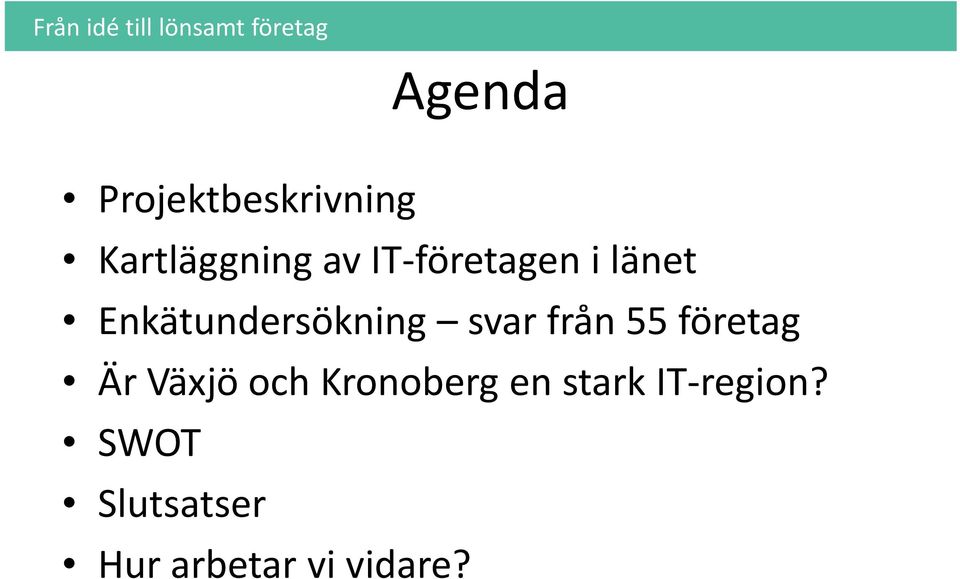 Från idé till lönsamt företag

Agenda

• Projektbeskrivning
• Kartläggning av IT-företagen i länet
• Enkätundersökning – svar från 55 företag
• Är Växjö och Kronoberg en stark IT-region?
• SWOT
• Slutsatser
• Hur arbetar vi vidare?